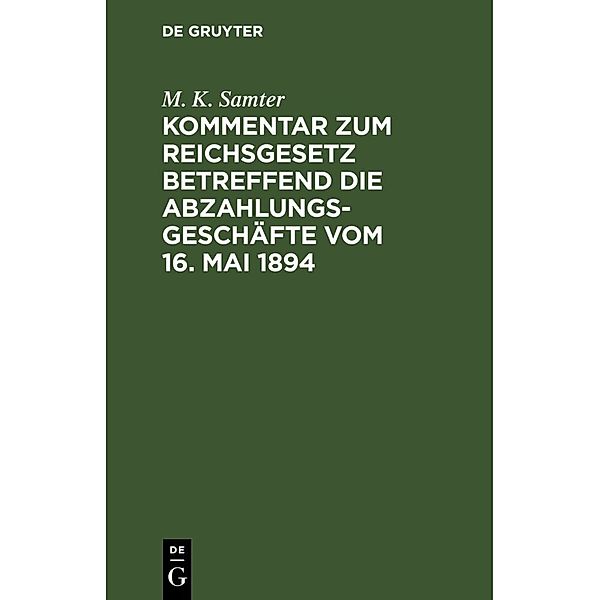 DE GRUYTER

M. K. Samter

KOMMENTAR ZUM REICHSGESETZ BETREFFEND DIE ABZAHLUNGSGESCHÄFTE VOM 16. MAI 1894

DE
G